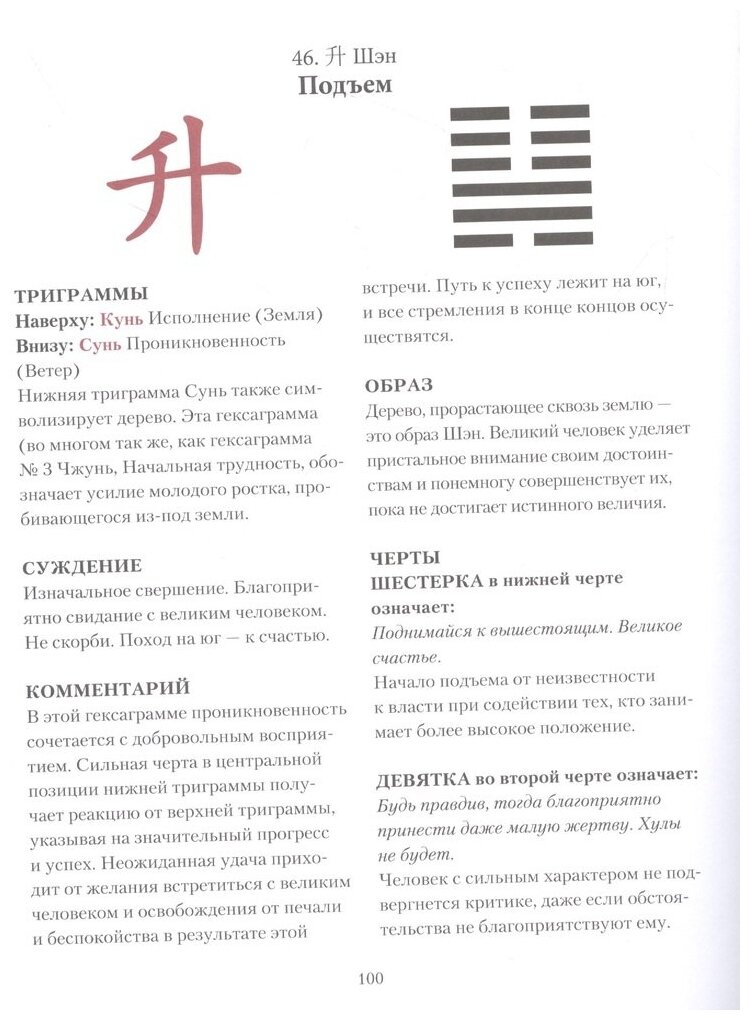 46. 升 Шэн
Подъем

升

ТРИГРАММЫ
Наверху: Кунь Исполнение (Земля)
Внизу: Сунь Проникновенность (Ветер)
Нижняя триграмма Сунь также символизирует дерево. Эта гексаграмма (во многом так же, как гексаграмма № 3 Чжунь, Начальная трудность, обозначает усилие молодого ростка, пробивающегося из-под земли.

СУЖДЕНИЕ
Изначальное свершение. Благоприятно свидание с великим человеком. Не скорби. Поход на юг — к счастью.

КОММЕНТАРИЙ
В этой гексаграмме проникновенность сочетается с добровольным восприятием. Сильная черта в центральной позиции нижней триграммы получает реакцию от верхней триграммы, указывая на значительный прогресс и успех. Неожиданная удача приходит от желания встретиться с великим человеком и освобождения от печали и беспокойства в результате этой встречи. Путь к успеху лежит на юг, и все стремления в конце концов осуществятся.

ОБРАЗ
Дерево, прорастающее сквозь землю — это образ Шэн. Великий человек уделяет пристальное внимание своим достоинствам и понемногу совершенствует их, пока не достигает истинного величия.

ЧЕРТЫ
ШЕСТЕРКА в нижней черте означает:
Поднимайся к вышестоящим. Великое счастье.
Начало подъема от неизвестности к власти при содействии тех, кто занимает более высокое положение.

ДЕВЯТКА во второй черте означает:
Будь правдив, тогда благоприятно принести даже малую жертву. Хулы не будет.
Человек с сильным характером не подвергнется критике, даже если обстоятельства не благоприятствуют ему.

100